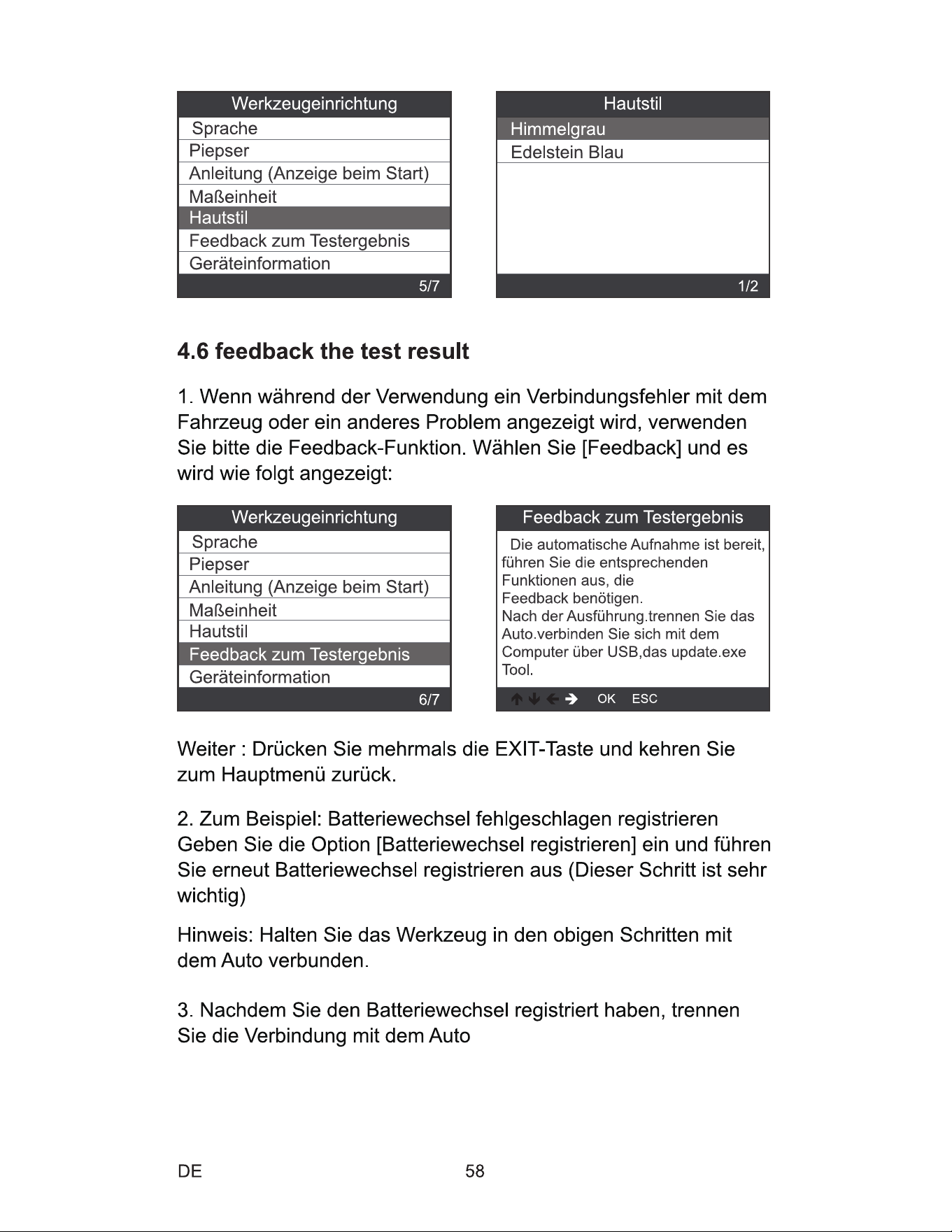 Werkzeugeinrichtung
Sprache
Piepser
Anleitung (Anzeige beim Start)
Maßeinheit
Hautstil
Feedback zum Testergebnis
Geräteinformation
5/7

Hautstil
Himmelgrau
Edelstein Blau
1/2

4.6 feedback the test result

1. Wenn während der Verwendung ein Verbindungsfehler mit dem Fahrzeug oder ein anderes Problem angezeigt wird, verwenden Sie bitte die Feedback-Funktion. Wählen Sie [Feedback] und es wird wie folgt angezeigt:

Werkzeugeinrichtung
Sprache
Piepser
Anleitung (Anzeige beim Start)
Maßeinheit
Hautstil
Feedback zum Testergebnis
Geräteinformation
6/7

Feedback zum Testergebnis
Die automatische Aufnahme ist bereit, führen Sie die entsprechenden Funktionen aus, die Feedback benötigen.
Nach der Ausführung.trennen Sie das Auto.verbinden Sie sich mit dem Computer über USB,das update.exe Tool.
↑ ↓ ← → OK ESC

Weiter : Drücken Sie mehrmals die EXIT-Taste und kehren Sie zum Hauptmenü zurück.

2. Zum Beispiel: Batteriewechsel fehlgeschlagen registrieren Geben Sie die Option [Batteriewechsel registrieren] ein und führen Sie erneut Batteriewechsel registrieren aus (Dieser Schritt ist sehr wichtig)

Hinweis: Halten Sie das Werkzeug in den obigen Schritten mit dem Auto verbunden.

3. Nachdem Sie den Batteriewechsel registriert haben, trennen Sie die Verbindung mit dem Auto

DE
58